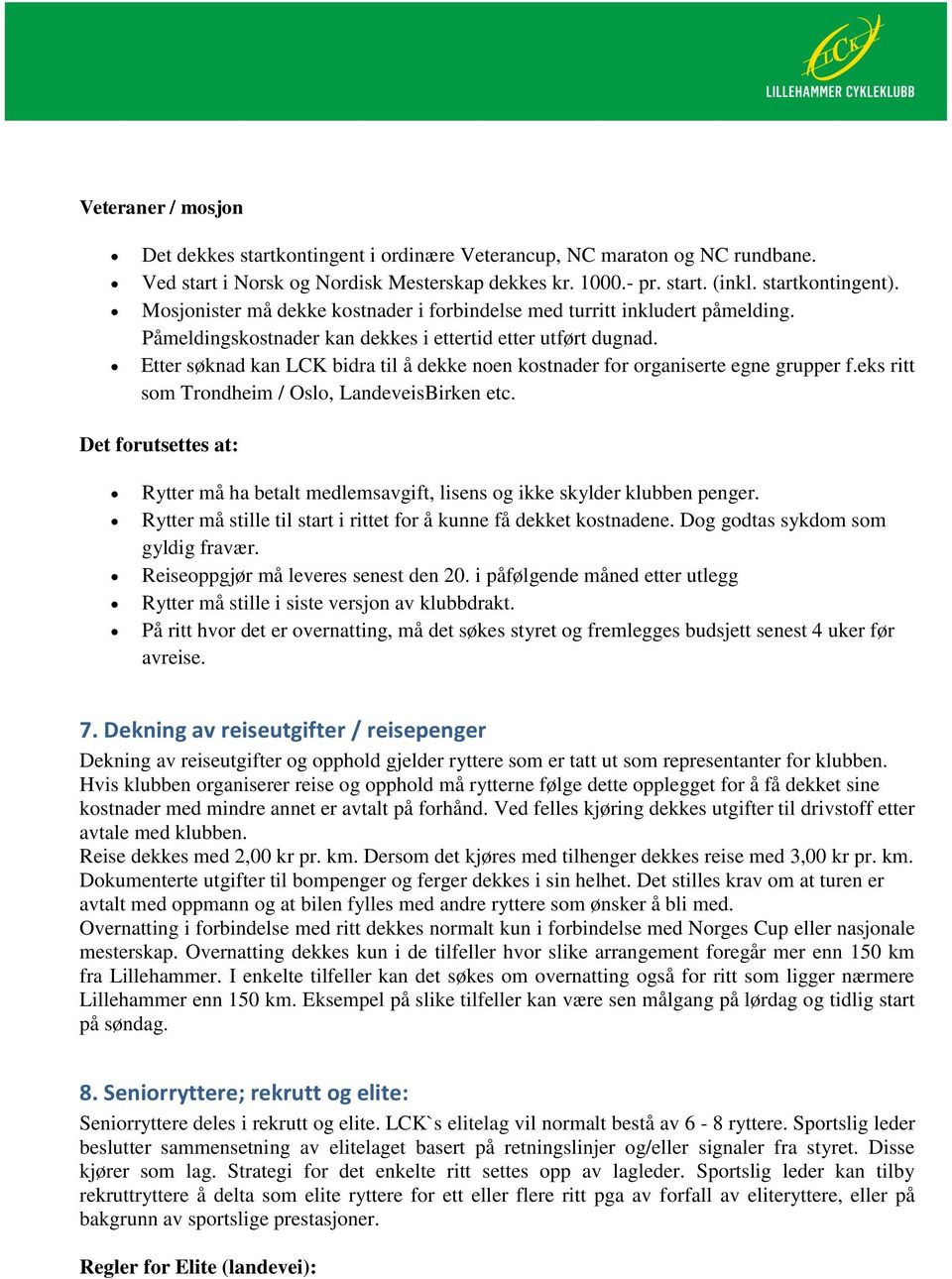 LCK
LILLEHAMMER CYKLEKLUBB

Veteraner / mosjon

- Det dekkes startkontingent i ordinære Veterancup, NC maraton og NC rundbane.
- Ved start i Norsk og Nordisk Mesterskap dekkes kr. 1000.- pr. start. (inkl. startkontingent).
- Mosjonister må dekke kostnader i forbindelse med turritt inkludert påmelding. Påmeldingskostnader kan dekkes i ettertid etter utført dugnad.
- Etter søknad kan LCK bidra til å dekke noen kostnader for organiserte egne grupper f.eks ritt som Trondheim / Oslo, LandeveisBirken etc.

Det forutsettes at:

- Rytter må ha betalt medlemsavgift, lisens og ikke skylder klubben penger.
- Rytter må stille til start i rittet for å kunne få dekket kostnadene. Dog godtas sykdom som gyldig fravær.
- Reiseoppgjør må leveres senest den 20. i påfølgende måned etter utlegg
- Rytter må stille i siste versjon av klubbdrakt.
- På ritt hvor det er overnatting, må det søkes styret og fremlegges budsjett senest 4 uker før avreise.

7. Dekning av reiseutgifter / reisepenger
Dekning av reiseutgifter og opphold gjelder ryttere som er tatt ut som representanter for klubben. Hvis klubben organiserer reise og opphold må rytterne følge dette opplegget for å få dekket sine kostnader med mindre annet er avtalt på forhånd. Ved felles kjøring dekkes utgifter til drivstoff etter avtale med klubben.
Reise dekkes med 2,00 kr pr. km. Dersom det kjøres med tilhenger dekkes reise med 3,00 kr pr. km. Dokumenterte utgifter til bompenger og ferger dekkes i sin helhet. Det stilles krav om at turen er avtalt med oppmann og at bilen fylles med andre ryttere som ønsker å bli med.
Overnatting i forbindelse med ritt dekkes normalt kun i forbindelse med Norges Cup eller nasjonale mesterskap. Overnatting dekkes kun i de tilfeller hvor slike arrangement foregår mer enn 150 km fra Lillehammer. I enkelte tilfeller kan det søkes om overnatting også for ritt som ligger nærmere Lillehammer enn 150 km. Eksempel på slike tilfeller kan være sen målgang på lørdag og tidlig start på søndag.

8. Seniorryttere; rekrutt og elite:
Seniorryttere deles i rekrutt og elite. LCK`s elitelag vil normalt bestå av 6 - 8 ryttere. Sportslig leder beslutter sammensetning av elitelaget basert på retningslinjer og/eller signaler fra styret. Disse kjører som lag. Strategi for det enkelte ritt settes opp av lagleder. Sportslig leder kan tilby rekruttryttere å delta som elite ryttere for ett eller flere ritt pga av forfall av eliteryttere, eller på bakgrunn av sportslige prestasjoner.

Regler for Elite (landevei):